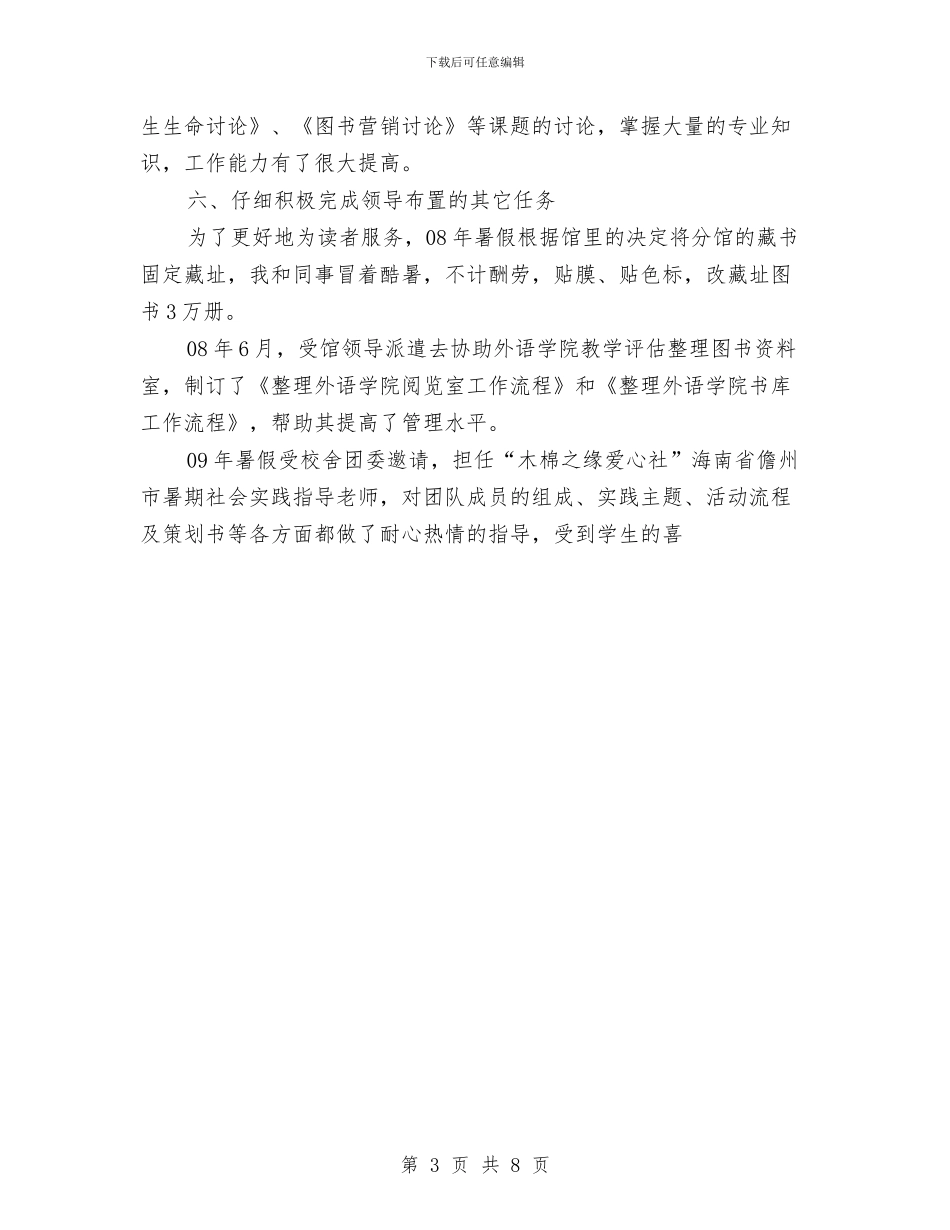 下载后可任意编辑

生生命讨论》、《图书营销讨论》等课题的讨论，掌握大量的专业知识，工作能力有了很大提高。

六、仔细积极完成领导布置的其它任务

为了更好地为读者服务，08年暑假根据馆里的决定将分馆的藏书固定藏址，我和同事冒着酷暑，不计酬劳，贴膜、贴色标，改藏址图书3万册。

08年6月，受馆领导派遣去协助外语学院教学评估整理图书资料室，制订了《整理外语学院阅览室工作流程》和《整理外语学院书库工作流程》，帮助其提高了管理水平。

09年暑假受校舍团委邀请，担任“木棉之缘爱心社”海南省儋州市暑期社会实践指导老师，对团队成员的组成、实践主题、活动流程及策划书等各方面都做了耐心热情的指导，受到学生的喜

第 3 页 共 8 页